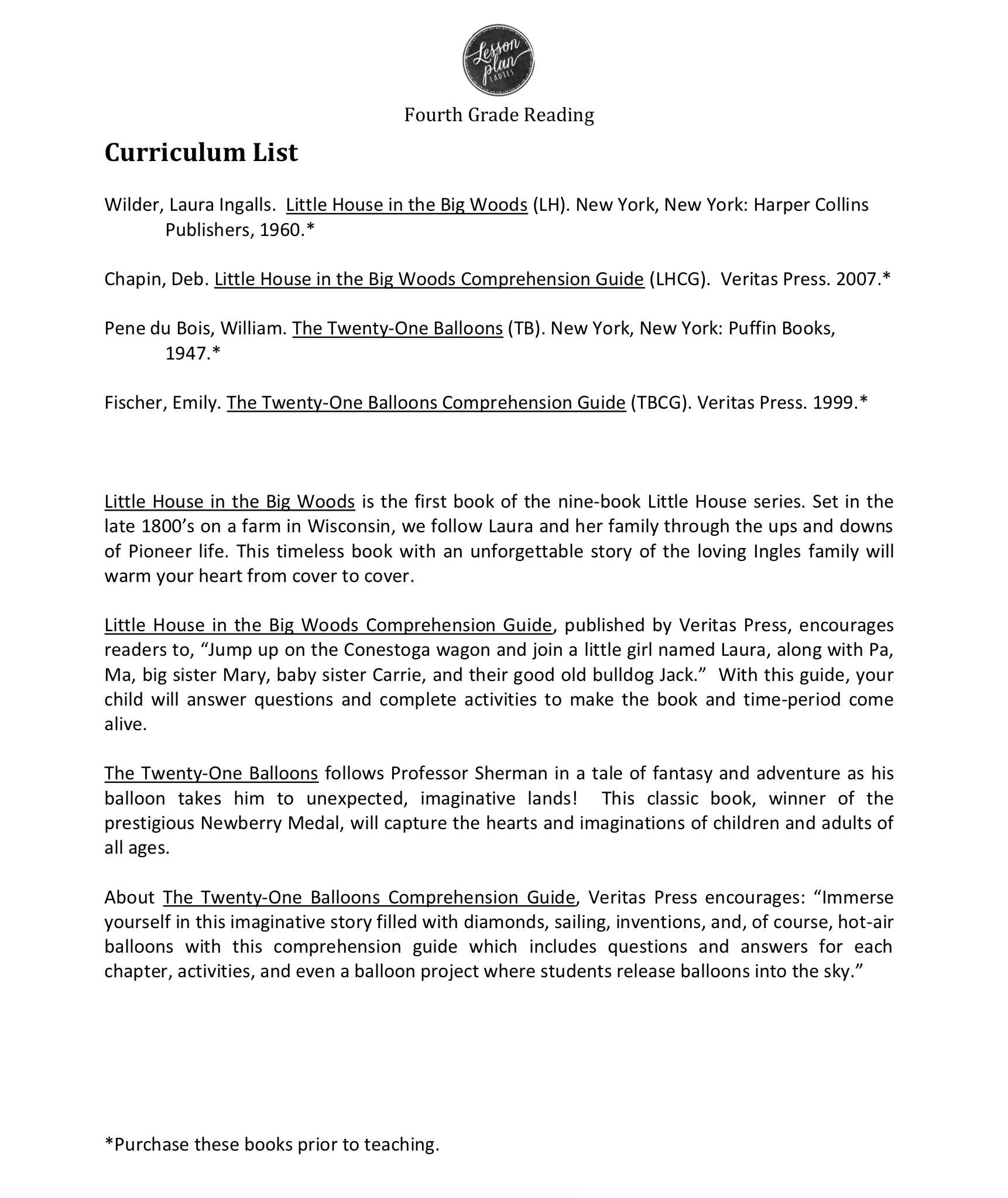 Lesson plan LADIES

Fourth Grade Reading

Curriculum List

Wilder, Laura Ingalls. Little House in the Big Woods (LH). New York, New York: Harper Collins Publishers, 1960.*

Chapin, Deb. Little House in the Big Woods Comprehension Guide (LHCG). Veritas Press. 2007.*

Pene du Bois, William. The Twenty-One Balloons (TB). New York, New York: Puffin Books, 1947.*

Fischer, Emily. The Twenty-One Balloons Comprehension Guide (TBCG). Veritas Press. 1999.*

Little House in the Big Woods is the first book of the nine-book Little House series. Set in the late 1800's on a farm in Wisconsin, we follow Laura and her family through the ups and downs of Pioneer life. This timeless book with an unforgettable story of the loving Ingles family will warm your heart from cover to cover.

Little House in the Big Woods Comprehension Guide, published by Veritas Press, encourages readers to, "Jump up on the Conestoga wagon and join a little girl named Laura, along with Pa, Ma, big sister Mary, baby sister Carrie, and their good old bulldog Jack." With this guide, your child will answer questions and complete activities to make the book and time-period come alive.

The Twenty-One Balloons follows Professor Sherman in a tale of fantasy and adventure as his balloon takes him to unexpected, imaginative lands! This classic book, winner of the prestigious Newberry Medal, will capture the hearts and imaginations of children and adults of all ages.

About The Twenty-One Balloons Comprehension Guide, Veritas Press encourages: "Immerse yourself in this imaginative story filled with diamonds, sailing, inventions, and, of course, hot-air balloons with this comprehension guide which includes questions and answers for each chapter, activities, and even a balloon project where students release balloons into the sky."

*Purchase these books prior to teaching.